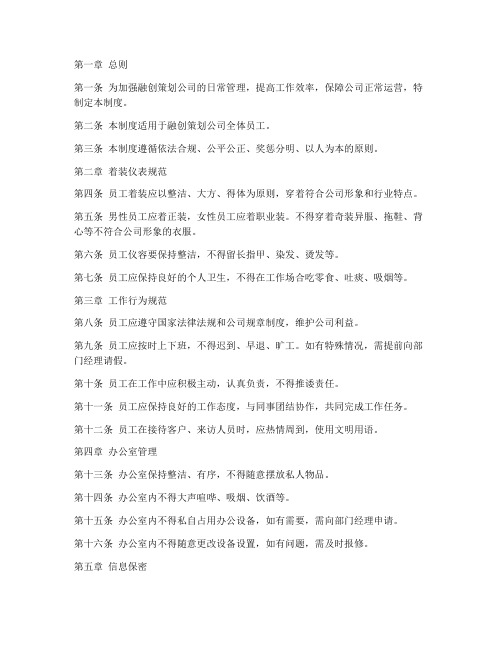 第一章 总则

第一条 为加强融创策划公司的日常管理，提高工作效率，保障公司正常运营，特制定本制度。

第二条 本制度适用于融创策划公司全体员工。

第三条 本制度遵循依法合规、公平公正、奖惩分明、以人为本的原则。

第二章 着装仪表规范

第四条 员工着装应以整洁、大方、得体为原则，穿着符合公司形象和行业特点。

第五条 男性员工应着正装，女性员工应着职业装。不得穿着奇装异服、拖鞋、背心等不符合公司形象的衣服。

第六条 员工仪容要保持整洁，不得留长指甲、染发、烫发等。

第七条 员工应保持良好的个人卫生，不得在工作场合吃零食、吐痰、吸烟等。

第三章 工作行为规范

第八条 员工应遵守国家法律法规和公司规章制度，维护公司利益。

第九条 员工应按时上下班，不得迟到、早退、旷工。如有特殊情况，需提前向部门经理请假。

第十条 员工在工作中应积极主动，认真负责，不得推诿责任。

第十一条 员工应保持良好的工作态度，与同事团结协作，共同完成工作任务。

第十二条 员工在接待客户、来访人员时，应热情周到，使用文明用语。

第四章 办公室管理

第十三条 办公室保持整洁、有序，不得随意摆放私人物品。

第十四条 办公室内不得大声喧哗、吸烟、饮酒等。

第十五条 办公室内不得私自占用办公设备，如有需要，需向部门经理申请。

第十六条 办公室内不得随意更改设备设置，如有问题，需及时报修。

第五章 信息保密